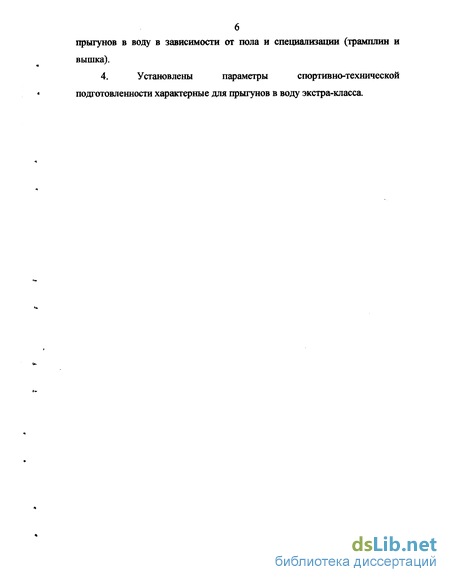 6

прыгунов в воду в зависимости от пола и специализации (трамплин и вышка).

4. Установлены параметры спортивно-технической подготовленности характерные для прыгунов в воду экстра-класса.

dsLib.net
библиотека диссертаций